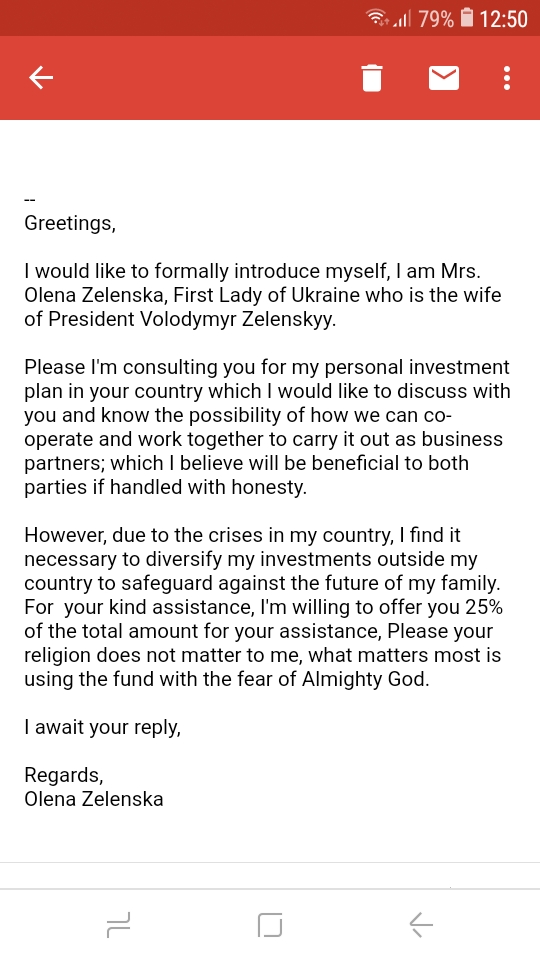 79% 12:50

--
Greetings,

I would like to formally introduce myself, I am Mrs. Olena Zelenska, First Lady of Ukraine who is the wife of President Volodymyr Zelenskyy.

Please I'm consulting you for my personal investment plan in your country which I would like to discuss with you and know the possibility of how we can co-operate and work together to carry it out as business partners; which I believe will be beneficial to both parties if handled with honesty.

However, due to the crises in my country, I find it necessary to diversify my investments outside my country to safeguard against the future of my family. For your kind assistance, I'm willing to offer you 25% of the total amount for your assistance, Please your religion does not matter to me, what matters most is using the fund with the fear of Almighty God.

I await your reply,

Regards,
Olena Zelenska